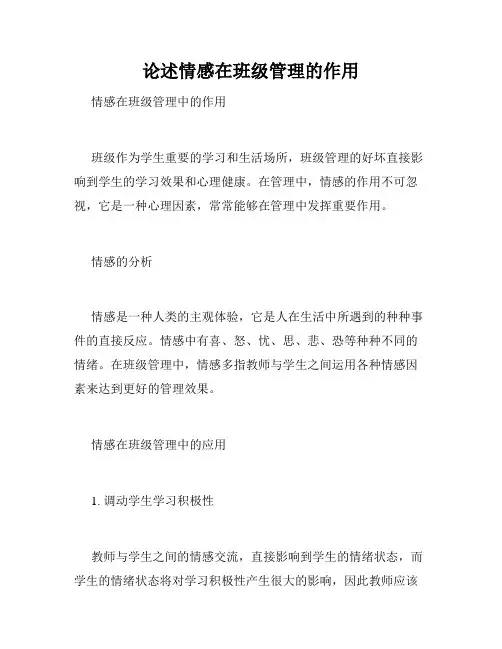 论述情感在班级管理的作用

情感在班级管理中的作用

班级作为学生重要的学习和生活场所，班级管理的好坏直接影响到学生的学习效果和心理健康。在管理中，情感的作用不可忽视，它是一种心理因素，常常能够在管理中发挥重要作用。

情感的分析

情感是一种人类的主观体验，它是人在生活中所遇到的种种事件的直接反应。情感中有喜、怒、忧、思、悲、恐等种种不同的情绪。在班级管理中，情感多指教师与学生之间运用各种情感因素来达到更好的管理效果。

情感在班级管理中的应用

1. 调动学生学习积极性

教师与学生之间的情感交流，直接影响到学生的情绪状态，而学生的情绪状态将对学习积极性产生很大的影响，因此教师应该